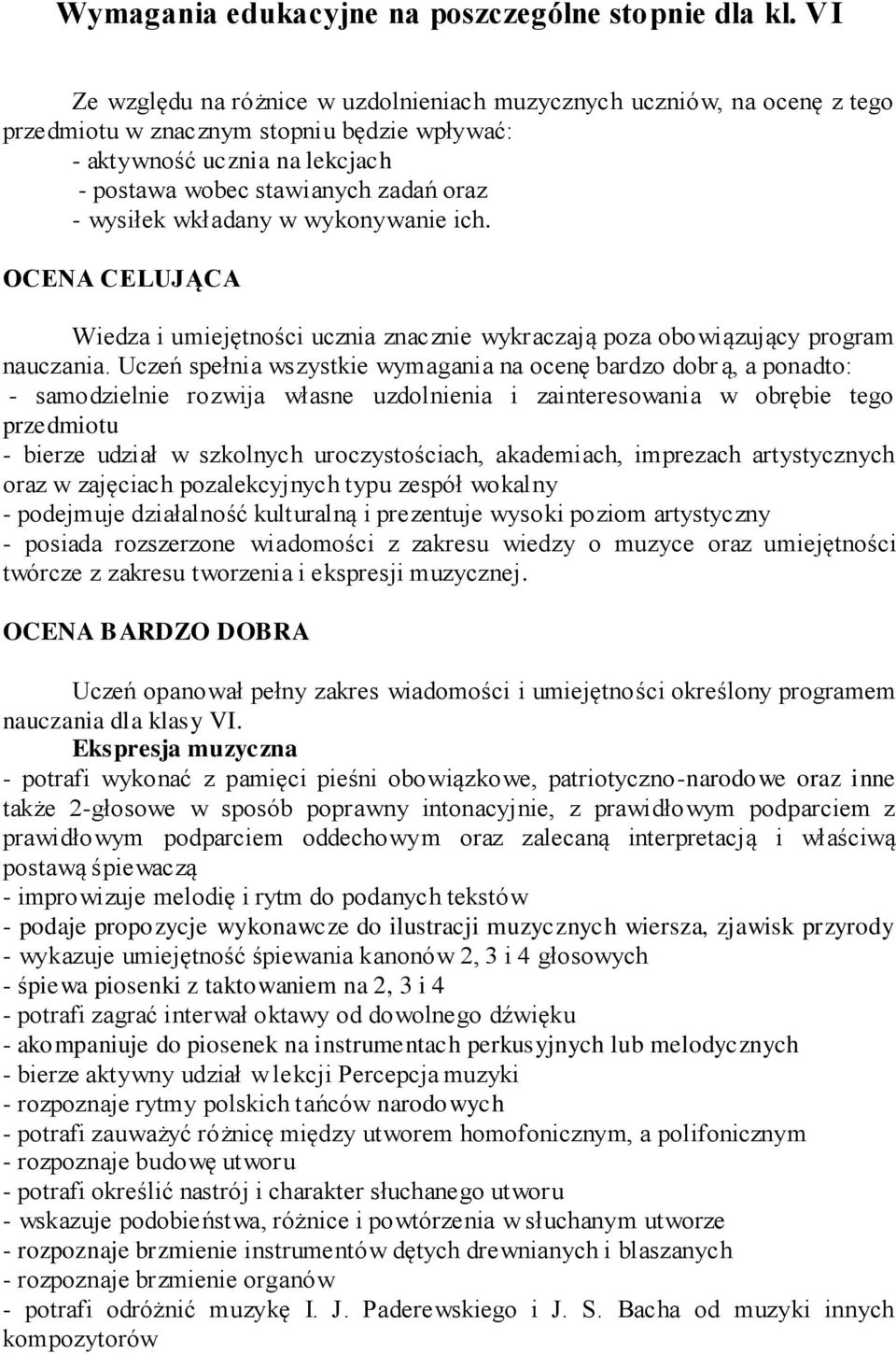 Wymagania edukacyjne na poszczególne stopnie dla kl. VI

Ze względu na różnice w uzdolnieniach muzycznych uczniów, na ocenę z tego przedmiotu w znacznym stopniu będzie wpływać:
- aktywność ucznia na lekcjach
- postawa wobec stawianych zadań oraz
- wysiłek wkładany w wykonywanie ich.

OCENA CELUJĄCA

Wiedza i umiejętności ucznia znacznie wykraczają poza obowiązujący program nauczania. Uczeń spełnia wszystkie wymagania na ocenę bardzo dobrą, a ponadto:
- samodzielnie rozwija własne uzdolnienia i zainteresowania w obrębie tego przedmiotu
- bierze udział w szkolnych uroczystościach, akademiach, imprezach artystycznych oraz w zajęciach pozalekcyjnych typu zespół wokalny
- podejmuje działalność kulturalną i prezentuje wysoki poziom artystyczny
- posiada rozszerzone wiadomości z zakresu wiedzy o muzyce oraz umiejętności twórcze z zakresu tworzenia i ekspresji muzycznej.

OCENA BARDZO DOBRA

Uczeń opanował pełny zakres wiadomości i umiejętności określony programem nauczania dla klasy VI.
Ekspresja muzyczna
- potrafi wykonać z pamięci pieśni obowiązkowe, patriotyczno-narodowe oraz inne także 2-głosowe w sposób poprawny intonacyjnie, z prawidłowym podparciem z prawidłowym podparciem oddechowym oraz zalecaną interpretacją i właściwą postawą śpiewaczą
- improwizuje melodię i rytm do podanych tekstów
- podaje propozycje wykonawcze do ilustracji muzycznych wiersza, zjawisk przyrody
- wykazuje umiejętność śpiewania kanonów 2, 3 i 4 głosowych
- śpiewa piosenki z taktowaniem na 2, 3 i 4
- potrafi zagrać interwał oktawy od dowolnego dźwięku
- akompaniuje do piosenek na instrumentach perkusyjnych lub melodycznych
- bierze aktywny udział w lekcji Percepcja muzyki
- rozpoznaje rytmy polskich tańców narodowych
- potrafi zauważyć różnicę między utworem homofonicznym, a polifonicznym
- rozpoznaje budowę utworu
- potrafi określić nastrój i charakter słuchanego utworu
- wskazuje podobieństwa, różnice i powtórzenia w słuchanym utworze
- rozpoznaje brzmienie instrumentów dętych drewnianych i blaszanych
- rozpoznaje brzmienie organów
- potrafi odróżnić muzykę I. J. Paderewskiego i J. S. Bacha od muzyki innych kompozytorów